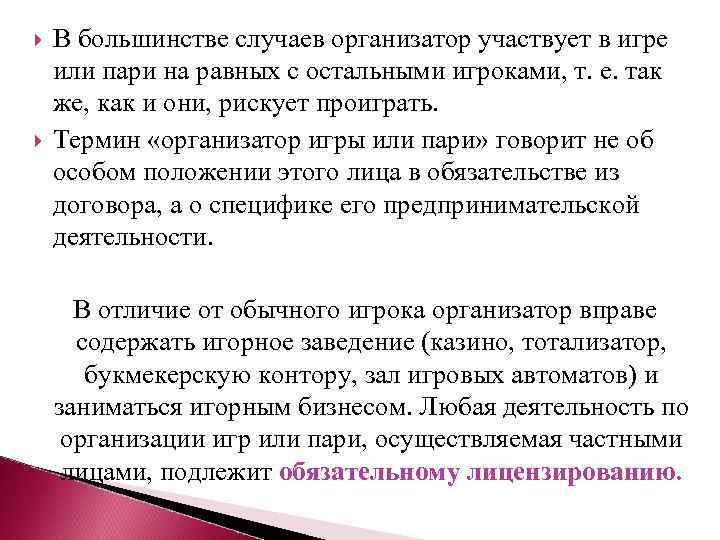 В большинстве случаев организатор участвует в игре или пари на равных с остальными игроками, т. е. так же, как и они, рискует проиграть.

Термин «организатор игры или пари» говорит не об особом положении этого лица в обязательстве из договора, а о специфике его предпринимательской деятельности.

В отличие от обычного игрока организатор вправе содержать игорное заведение (казино, тотализатор, букмекерскую контору, зал игровых автоматов) и заниматься игорным бизнесом. Любая деятельность по организации игр или пари, осуществляемая частными лицами, подлежит обязательному лицензированию.